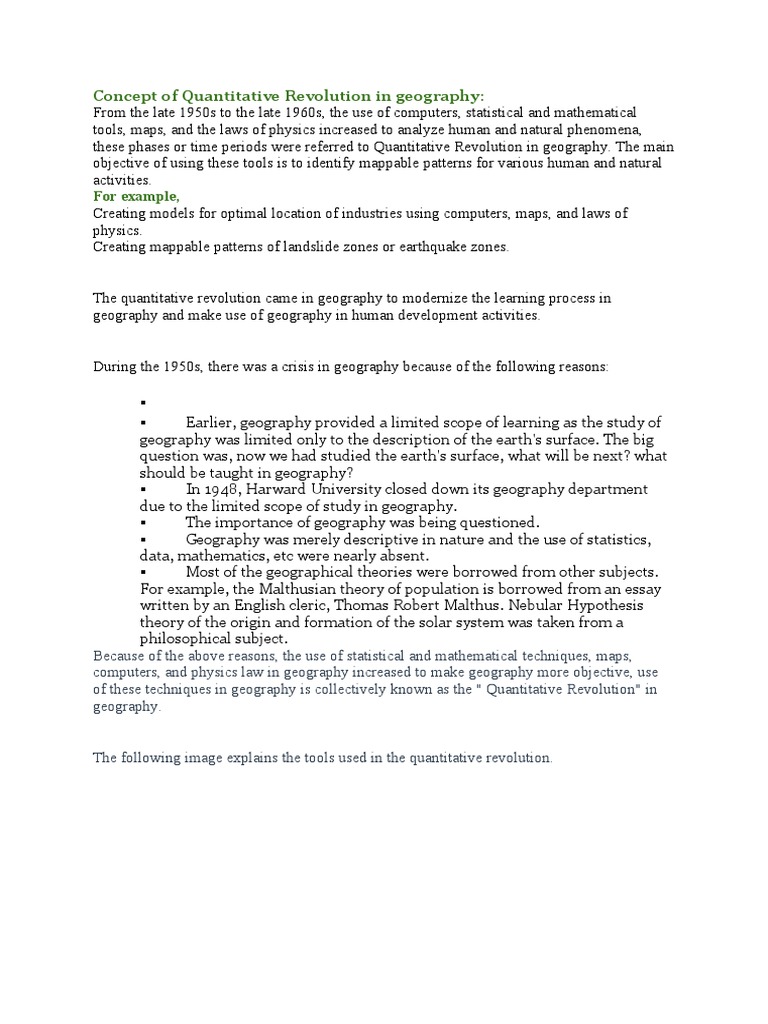 Concept of Quantitative Revolution in geography:
From the late 1950s to the late 1960s, the use of computers, statistical and mathematical tools, maps, and the laws of physics increased to analyze human and natural phenomena, these phases or time periods were referred to Quantitative Revolution in geography. The main objective of using these tools is to identify mappable patterns for various human and natural activities.
For example,
Creating models for optimal location of industries using computers, maps, and laws of physics.
Creating mappable patterns of landslide zones or earthquake zones.

The quantitative revolution came in geography to modernize the learning process in geography and make use of geography in human development activities.

During the 1950s, there was a crisis in geography because of the following reasons:

▪
▪ Earlier, geography provided a limited scope of learning as the study of geography was limited only to the description of the earth's surface. The big question was, now we had studied the earth's surface, what will be next? what should be taught in geography?
▪ In 1948, Harward University closed down its geography department due to the limited scope of study in geography.
▪ The importance of geography was being questioned.
▪ Geography was merely descriptive in nature and the use of statistics, data, mathematics, etc were nearly absent.
▪ Most of the geographical theories were borrowed from other subjects. For example, the Malthusian theory of population is borrowed from an essay written by an English cleric, Thomas Robert Malthus. Nebular Hypothesis theory of the origin and formation of the solar system was taken from a philosophical subject.
Because of the above reasons, the use of statistical and mathematical techniques, maps, computers, and physics law in geography increased to make geography more objective, use of these techniques in geography is collectively known as the " Quantitative Revolution" in geography.

The following image explains the tools used in the quantitative revolution.